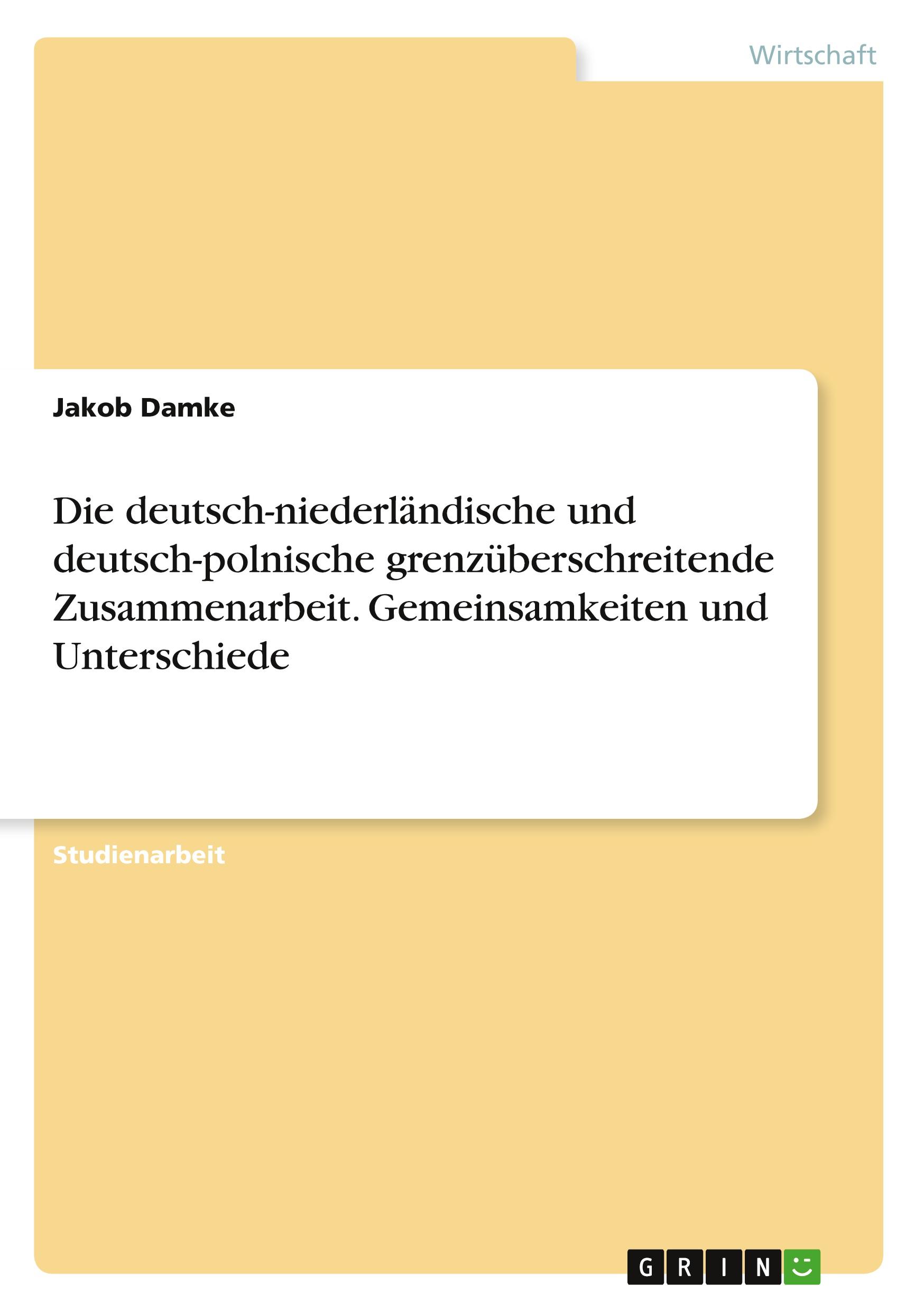 Wirtschaft

Jakob Damke

Die deutsch-niederländische und deutsch-polnische grenzüberschreitende Zusammenarbeit. Gemeinsamkeiten und Unterschiede

Studienarbeit

GRIN